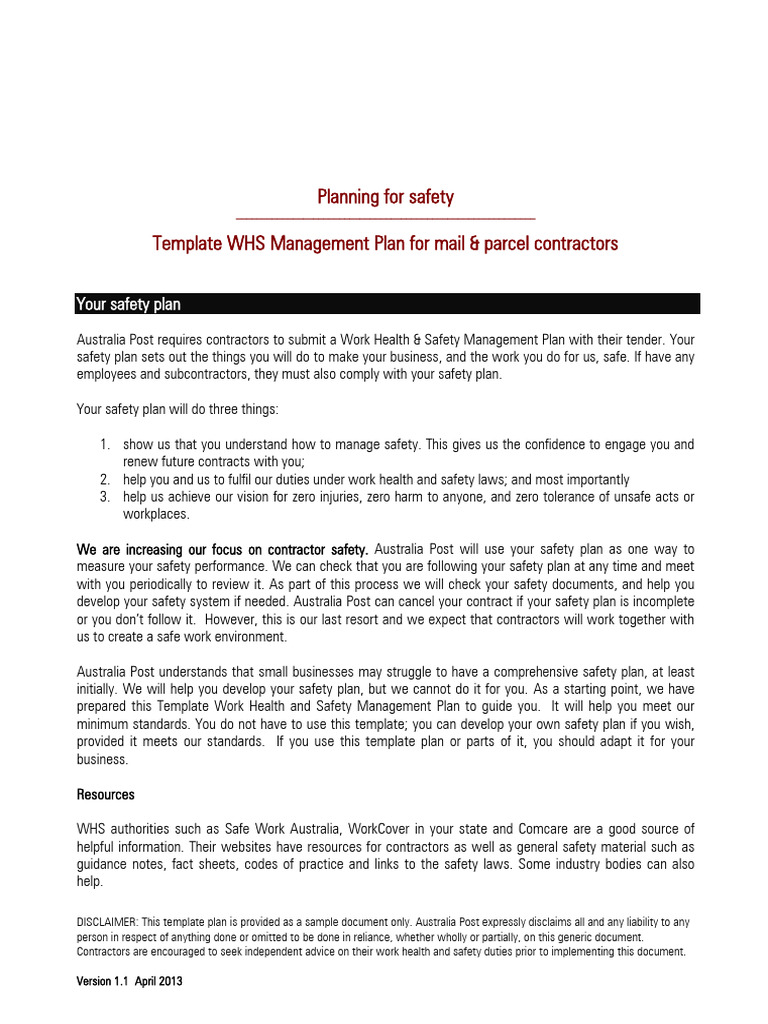 Planning for safety

Template WHS Management Plan for mail & parcel contractors

Your safety plan

Australia Post requires contractors to submit a Work Health & Safety Management Plan with their tender. Your safety plan sets out the things you will do to make your business, and the work you do for us, safe. If have any employees and subcontractors, they must also comply with your safety plan.

Your safety plan will do three things:

1. show us that you understand how to manage safety. This gives us the confidence to engage you and renew future contracts with you;
2. help you and us to fulfil our duties under work health and safety laws; and most importantly
3. help us achieve our vision for zero injuries, zero harm to anyone, and zero tolerance of unsafe acts or workplaces.

We are increasing our focus on contractor safety. Australia Post will use your safety plan as one way to measure your safety performance. We can check that you are following your safety plan at any time and meet with you periodically to review it. As part of this process we will check your safety documents, and help you develop your safety system if needed. Australia Post can cancel your contract if your safety plan is incomplete or you don't follow it. However, this is our last resort and we expect that contractors will work together with us to create a safe work environment.

Australia Post understands that small businesses may struggle to have a comprehensive safety plan, at least initially. We will help you develop your safety plan, but we cannot do it for you. As a starting point, we have prepared this Template Work Health and Safety Management Plan to guide you. It will help you meet our minimum standards. You do not have to use this template; you can develop your own safety plan if you wish, provided it meets our standards. If you use this template plan or parts of it, you should adapt it for your business.

Resources

WHS authorities such as Safe Work Australia, WorkCover in your state and Comcare are a good source of helpful information. Their websites have resources for contractors as well as general safety material such as guidance notes, fact sheets, codes of practice and links to the safety laws. Some industry bodies can also help.

DISCLAIMER: This template plan is provided as a sample document only. Australia Post expressly disclaims all and any liability to any person in respect of anything done or omitted to be done in reliance, whether wholly or partially, on this generic document. Contractors are encouraged to seek independent advice on their work health and safety duties prior to implementing this document.

Version 1.1 April 2013